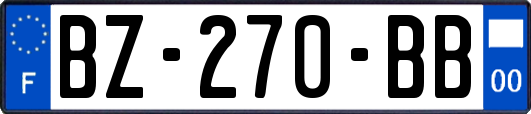 F
BZ-270-BB
00